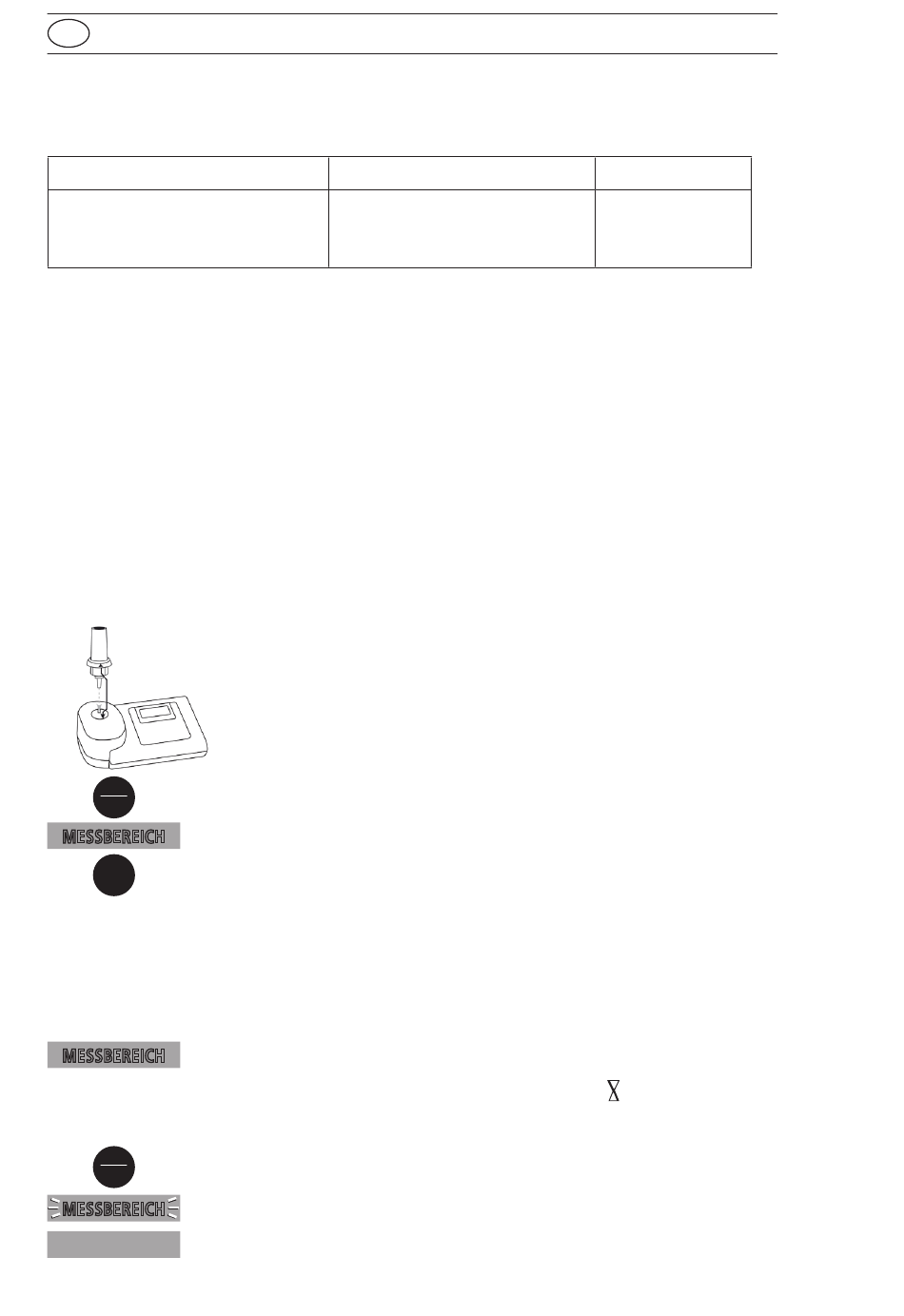 MESSBEREICH

MESSBEREICH

MESSBEREICH